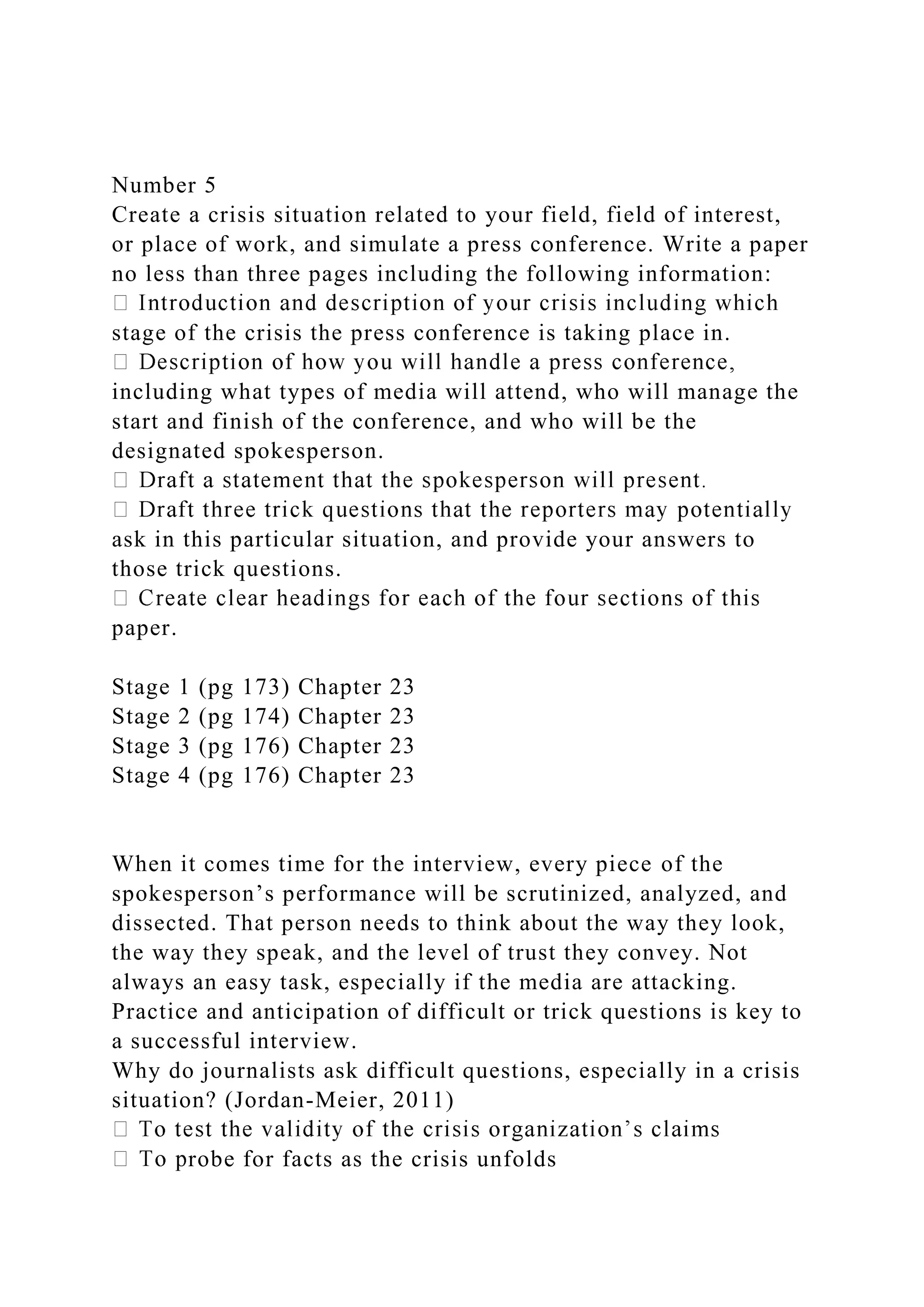 Number 5
Create a crisis situation related to your field, field of interest, or place of work, and simulate a press conference. Write a paper no less than three pages including the following information:
 Introduction and description of your crisis including which stage of the crisis the press conference is taking place in.
 Description of how you will handle a press conference, including what types of media will attend, who will manage the start and finish of the conference, and who will be the designated spokesperson.
 Draft a statement that the spokesperson will present.
 Draft three trick questions that the reporters may potentially ask in this particular situation, and provide your answers to those trick questions.
 Create clear headings for each of the four sections of this paper.

Stage 1 (pg 173) Chapter 23
Stage 2 (pg 174) Chapter 23
Stage 3 (pg 176) Chapter 23
Stage 4 (pg 176) Chapter 23

When it comes time for the interview, every piece of the spokesperson’s performance will be scrutinized, analyzed, and dissected. That person needs to think about the way they look, the way they speak, and the level of trust they convey. Not always an easy task, especially if the media are attacking. Practice and anticipation of difficult or trick questions is key to a successful interview.
Why do journalists ask difficult questions, especially in a crisis situation? (Jordan-Meier, 2011)
 To test the validity of the crisis organization’s claims
 To probe for facts as the crisis unfolds